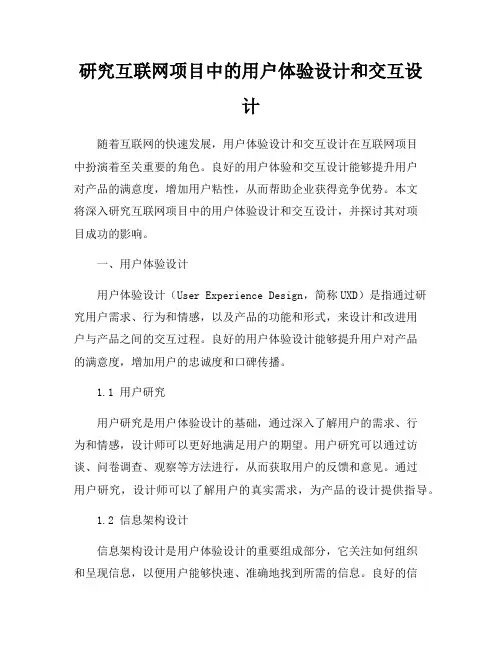 研究互联网项目中的用户体验设计和交互设计

随着互联网的快速发展，用户体验设计和交互设计在互联网项目中扮演着至关重要的角色。良好的用户体验和交互设计能够提升用户对产品的满意度，增加用户粘性，从而帮助企业获得竞争优势。本文将深入研究互联网项目中的用户体验设计和交互设计，并探讨其对项目成功的影响。

一、用户体验设计

用户体验设计（User Experience Design，简称UXD）是指通过研究用户需求、行为和情感，以及产品的功能和形式，来设计和改进用户与产品之间的交互过程。良好的用户体验设计能够提升用户对产品的满意度，增加用户的忠诚度和口碑传播。

1.1 用户研究

用户研究是用户体验设计的基础，通过深入了解用户的需求、行为和情感，设计师可以更好地满足用户的期望。用户研究可以通过访谈、问卷调查、观察等方法进行，从而获取用户的反馈和意见。通过用户研究，设计师可以了解用户的真实需求，为产品的设计提供指导。

1.2 信息架构设计

信息架构设计是用户体验设计的重要组成部分，它关注如何组织和呈现信息，以便用户能够快速、准确地找到所需的信息。良好的信